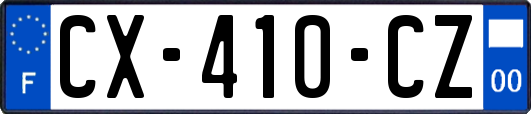 F
CX-410-CZ
00